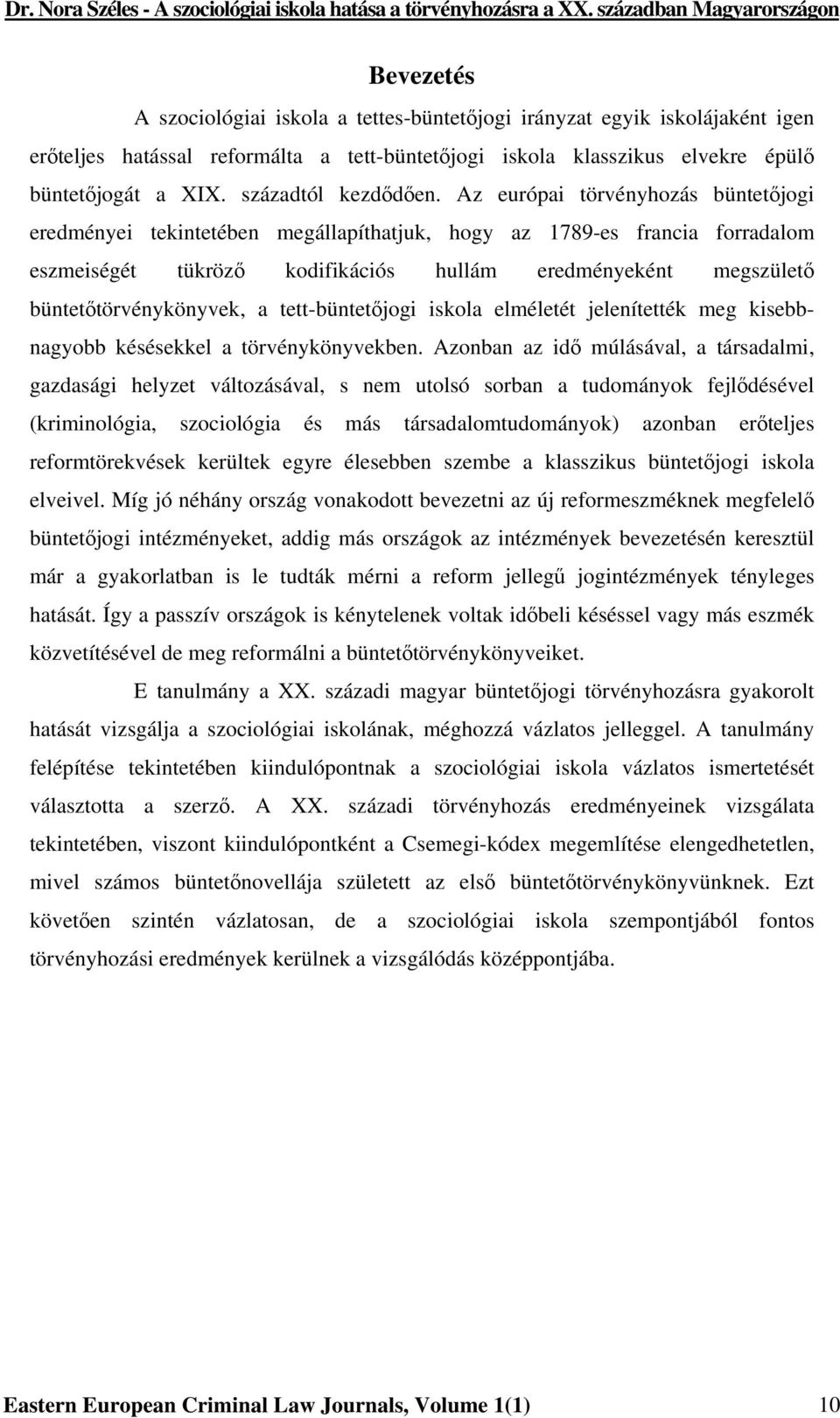 Dr. Nora Széles - A szociológiai iskola hatása a törvényhozásra a XX. században Magyarországon

Bevezetés

A szociológiai iskola a tettes-büntetőjogi irányzat egyik iskolájaként igen erőteljes hatással reformálta a tett-büntetőjogi iskola klasszikus elvekre épülő büntetőjogát a XIX. századtól kezdődően. Az európai törvényhozás büntetőjogi eredményei tekintetében megállapíthatjuk, hogy az 1789-es francia forradalom eszmeiségét tükröző kodifikációs hullám eredményeként megszülető büntetőtörvénykönyvek, a tett-büntetőjogi iskola elméletét jelenítették meg kisebb-nagyobb késésekkel a törvénykönyvekben. Azonban az idő múlásával, a társadalmi, gazdasági helyzet változásával, s nem utolsó sorban a tudományok fejlődésével (kriminológia, szociológia és más társadalomtudományok) azonban erőteljes reformtörekvések kerültek egyre élesebben szembe a klasszikus büntetőjogi iskola elveivel. Míg jó néhány ország vonakodott bevezetni az új reformeszméknek megfelelő büntetőjogi intézményeket, addig más országok az intézmények bevezetésén keresztül már a gyakorlatban is le tudták mérni a reform jellegű jogintézmények tényleges hatását. Így a passzív országok is kénytelenek voltak időbeli késéssel vagy más eszmék közvetítésével de meg reformálni a büntetőtörvénykönyveiket.

E tanulmány a XX. századi magyar büntetőjogi törvényhozásra gyakorolt hatását vizsgálja a szociológiai iskolának, méghozzá vázlatos jelleggel. A tanulmány felépítése tekintetében kiindulópontnak a szociológiai iskola vázlatos ismertetését választotta a szerző. A XX. századi törvényhozás eredményeinek vizsgálata tekintetében, viszont kiindulópontként a Csemegi-kódex megemlítése elengedhetetlen, mivel számos büntetőnovellája született az első büntetőtörvénykönyvünknek. Ezt követően szintén vázlatosan, de a szociológiai iskola szempontjából fontos törvényhozási eredmények kerülnek a vizsgálódás középpontjába.

Eastern European Criminal Law Journals, Volume 1(1) 10